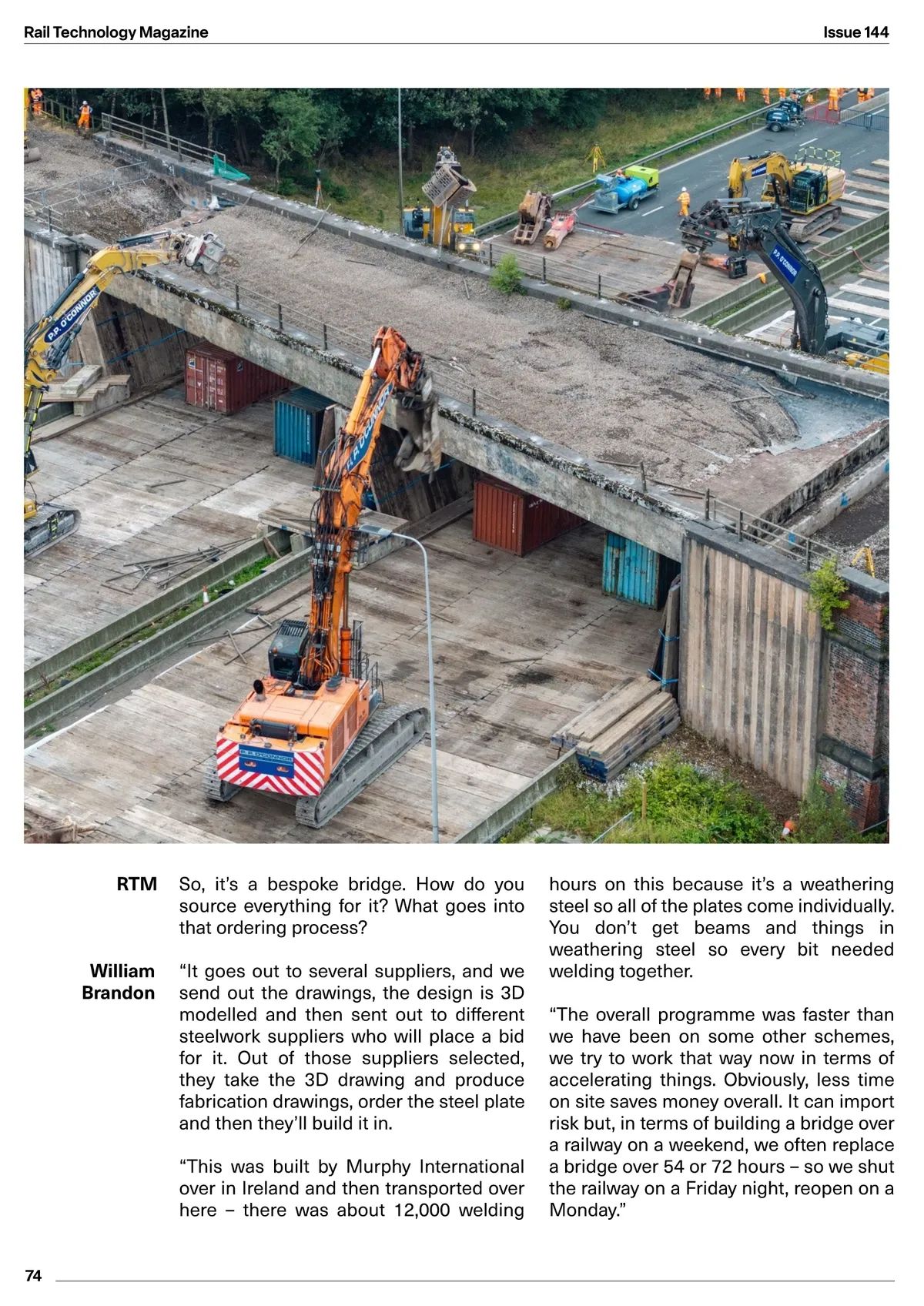 Rail Technology Magazine

Issue 144

P.P. O'CONNOR

P.P. O'CONNOR

P.P. O'CONNOR

P.P. O'CONNOR

RTM

So, it's a bespoke bridge. How do you source everything for it? What goes into that ordering process?

William Brandon

"It goes out to several suppliers, and we send out the drawings, the design is 3D modelled and then sent out to different steelwork suppliers who will place a bid for it. Out of those suppliers selected, they take the 3D drawing and produce fabrication drawings, order the steel plate and then they'll build it in.

"This was built by Murphy International over in Ireland and then transported over here – there was about 12,000 welding hours on this because it's a weathering steel so all of the plates come individually. You don't get beams and things in weathering steel so every bit needed welding together.

"The overall programme was faster than we have been on some other schemes, we try to work that way now in terms of accelerating things. Obviously, less time on site saves money overall. It can import risk but, in terms of building a bridge over a railway on a weekend, we often replace a bridge over 54 or 72 hours – so we shut the railway on a Friday night, reopen on a Monday."

74